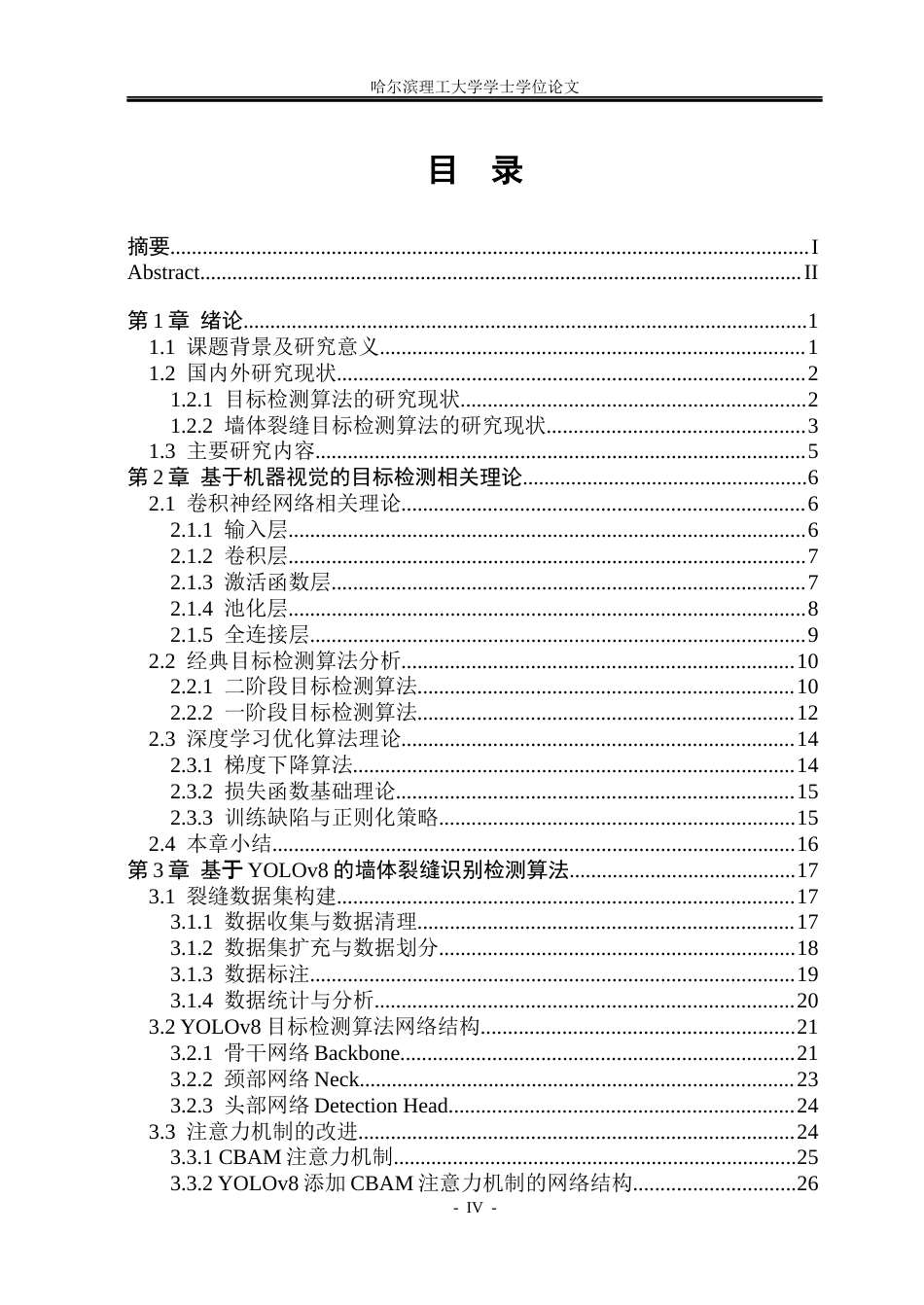 哈尔滨理工大学学士学位论文

目 录

摘要 I
Abstract II

第1章 绪论 1
1.1 课题背景及研究意义 1
1.2 国内外研究现状 2
1.2.1 目标检测算法的研究现状 2
1.2.2 墙体裂缝目标检测算法的研究现状 3
1.3 主要研究内容 5
第2章 基于机器视觉的目标检测相关理论 6
2.1 卷积神经网络相关理论 6
2.1.1 输入层 6
2.1.2 卷积层 7
2.1.3 激活函数层 7
2.1.4 池化层 8
2.1.5 全连接层 9
2.2 经典目标检测算法分析 10
2.2.1 二阶段目标检测算法 10
2.2.2 一阶段目标检测算法 12
2.3 深度学习优化算法理论 14
2.3.1 梯度下降算法 14
2.3.2 损失函数基础理论 15
2.3.3 训练缺陷与正则化策略 15
2.4 本章小结 16
第3章 基于YOLOv8的墙体裂缝识别检测算法 17
3.1 裂缝数据集构建 17
3.1.1 数据收集与数据清理 17
3.1.2 数据集扩充与数据划分 18
3.1.3 数据标注 19
3.1.4 数据统计与分析 20
3.2 YOLOv8目标检测算法网络结构 21
3.2.1 骨干网络Backbone 21
3.2.2 颈部网络Neck 23
3.2.3 头部网络Detection Head 24
3.3 注意力机制的改进 24
3.3.1 CBAM注意力机制 25
3.3.2 YOLOv8添加CBAM注意力机制的网络结构 26

- IV -